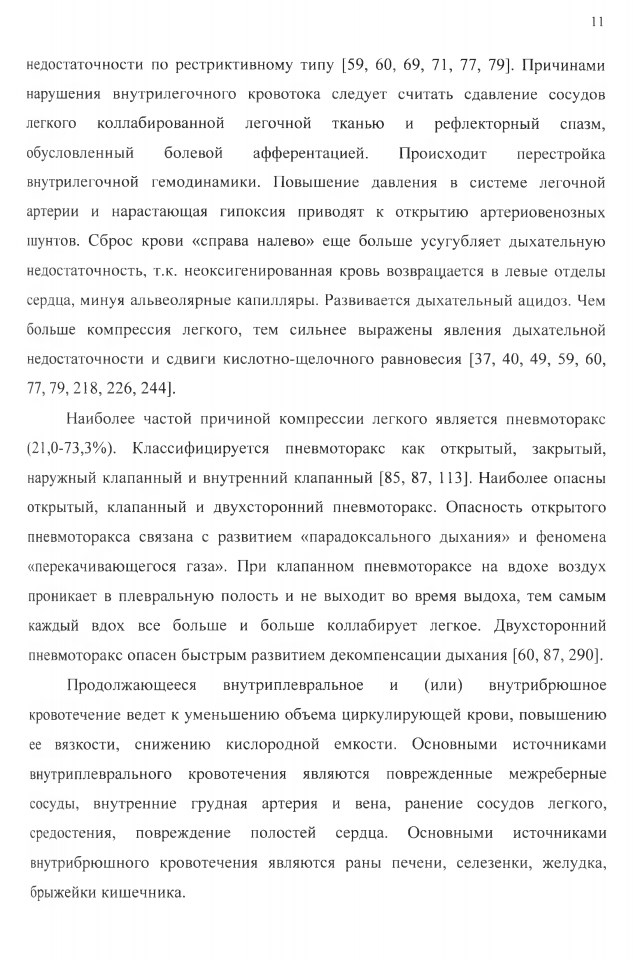 11

недостаточности по рестриктивному типу [59, 60, 69, 71, 77, 79]. Причинами нарушения внутрилегочного кровотока следует считать сдавление сосудов легкого коллабированной легочной тканью и рефлекторный спазм, обусловленный болевой афферентацией. Происходит перестройка внутрилегочной гемодинамики. Повышение давления в системе легочной артерии и нарастающая гипоксия приводят к открытию артериовенозных шунтов. Сброс крови «справа налево» еще больше усугубляет дыхательную недостаточность, т.к. неоксигенированная кровь возвращается в левые отделы сердца, минуя альвеолярные капилляры. Развивается дыхательный ацидоз. Чем больше компрессия легкого, тем сильнее выражены явления дыхательной недостаточности и сдвиги кислотно-щелочного равновесия [37, 40, 49, 59, 60, 77, 79, 218, 226, 244].

Наиболее частой причиной компрессии легкого является пневмоторакс (21,0-73,3%). Классифицируется пневмоторакс как открытый, закрытый, наружный клапанный и внутренний клапанный [85, 87, 113]. Наиболее опасны открытый, клапанный и двухсторонний пневмоторакс. Опасность открытого пневмоторакса связана с развитием «парадоксального дыхания» и феномена «перекачивающегося газа». При клапанном пневмотораксе на вдохе воздух проникает в плевральную полость и не выходит во время выдоха, тем самым каждый вдох все больше и больше коллабирует легкое. Двухсторонний пневмоторакс опасен быстрым развитием декомпенсации дыхания [60, 87, 290].

Продолжающееся внутриплевральное и (или) внутрибрюшное кровотечение ведет к уменьшению объема циркулирующей крови, повышению ее вязкости, снижению кислородной емкости. Основными источниками внутриплеврального кровотечения являются поврежденные межреберные сосуды, внутренние грудная артерия и вена, ранение сосудов легкого, средостения, повреждение полостей сердца. Основными источниками внутрибрюшного кровотечения являются раны печени, селезенки, желудка, брыжейки кишечника.